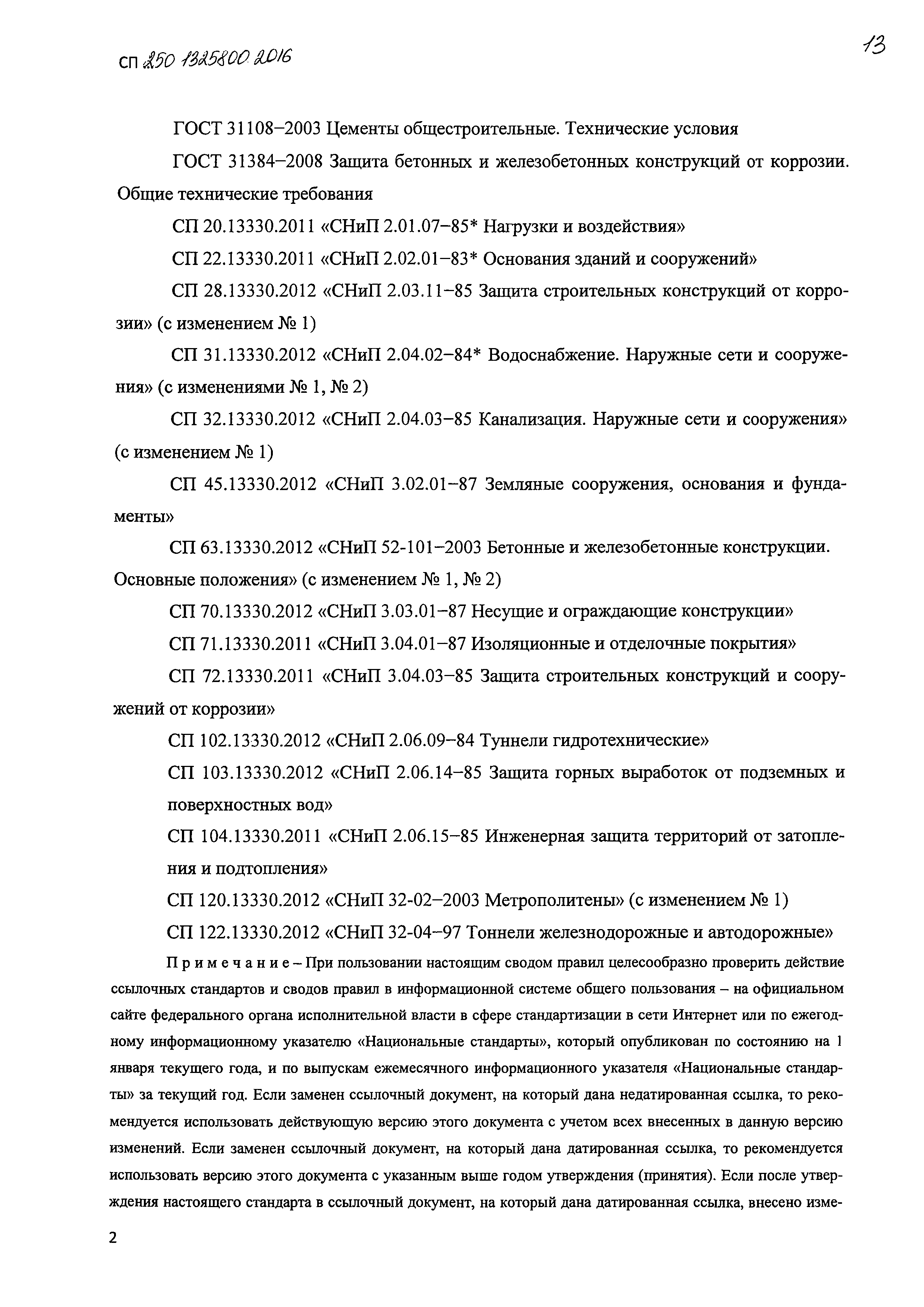 СП 250 1325800 2016

13

ГОСТ 31108–2003 Цементы общестроительные. Технические условия

ГОСТ 31384–2008 Защита бетонных и железобетонных конструкций от коррозии. Общие технические требования

СП 20.13330.2011 «СНиП 2.01.07–85* Нагрузки и воздействия»

СП 22.13330.2011 «СНиП 2.02.01–83* Основания зданий и сооружений»

СП 28.13330.2012 «СНиП 2.03.11–85 Защита строительных конструкций от коррозии» (с изменением № 1)

СП 31.13330.2012 «СНиП 2.04.02–84* Водоснабжение. Наружные сети и сооружения» (с изменениями № 1, № 2)

СП 32.13330.2012 «СНиП 2.04.03–85 Канализация. Наружные сети и сооружения» (с изменением № 1)

СП 45.13330.2012 «СНиП 3.02.01–87 Земляные сооружения, основания и фундаменты»

СП 63.13330.2012 «СНиП 52-101–2003 Бетонные и железобетонные конструкции. Основные положения» (с изменением № 1, № 2)

СП 70.13330.2012 «СНиП 3.03.01–87 Несущие и ограждающие конструкции»

СП 71.13330.2011 «СНиП 3.04.01–87 Изоляционные и отделочные покрытия»

СП 72.13330.2011 «СНиП 3.04.03–85 Защита строительных конструкций и сооружений от коррозии»

СП 102.13330.2012 «СНиП 2.06.09–84 Туннели гидротехнические»

СП 103.13330.2012 «СНиП 2.06.14–85 Защита горных выработок от подземных и поверхностных вод»

СП 104.13330.2011 «СНиП 2.06.15–85 Инженерная защита территорий от затопления и подтопления»

СП 120.13330.2012 «СНиП 32-02–2003 Метрополитены» (с изменением № 1)

СП 122.13330.2012 «СНиП 32-04–97 Тоннели железнодорожные и автодорожные»

Примечание – При пользовании настоящим сводом правил целесообразно проверить действие ссылочных стандартов и сводов правил в информационной системе общего пользования – на официальном сайте федерального органа исполнительной власти в сфере стандартизации в сети Интернет или по ежегодному информационному указателю «Национальные стандарты», который опубликован по состоянию на 1 января текущего года, и по выпускам ежемесячного информационного указателя «Национальные стандарты» за текущий год. Если заменен ссылочный документ, на который дана недатированная ссылка, то рекомендуется использовать действующую версию этого документа с учетом всех внесенных в данную версию изменений. Если заменен ссылочный документ, на который дана датированная ссылка, то рекомендуется использовать версию этого документа с указанным выше годом утверждения (принятия). Если после утверждения настоящего стандарта в ссылочный документ, на который дана датированная ссылка, внесено изме-

2